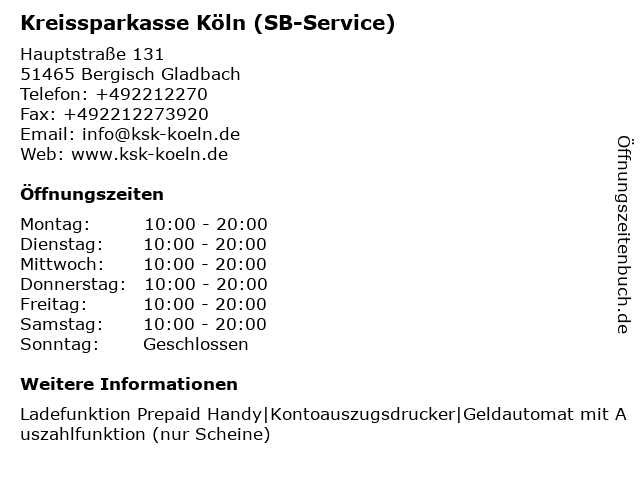 Kreissparkasse Köln (SB-Service)

Hauptstraße 131
51465 Bergisch Gladbach
Telefon: +492212270
Fax: +492212273920
Email: info@ksk-koeln.de
Web: www.ksk-koeln.de

Öffnungszeiten

Montag: 10:00 - 20:00
Dienstag: 10:00 - 20:00
Mittwoch: 10:00 - 20:00
Donnerstag: 10:00 - 20:00
Freitag: 10:00 - 20:00
Samstag: 10:00 - 20:00
Sonntag: Geschlossen

Weitere Informationen

Ladefunktion Prepaid Handy|Kontoauszugsdrucker|Geldautomat mit Auszahlfunktion (nur Scheine)

Öffnungszeitenbuch.de